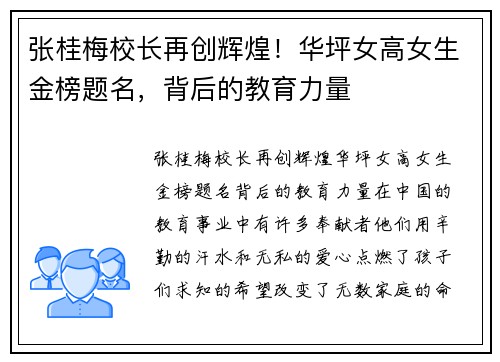 张桂梅校长再创辉煌！华坪女高女生金榜题名，背后的教育力量

张桂梅校长再创辉煌华坪女高女生金榜题名背后的教育力量在中国的教育事业中有许多奉献者他们用辛勤的汗水和无私的爱心点燃了孩子们求知的希望改变了无数家庭的命